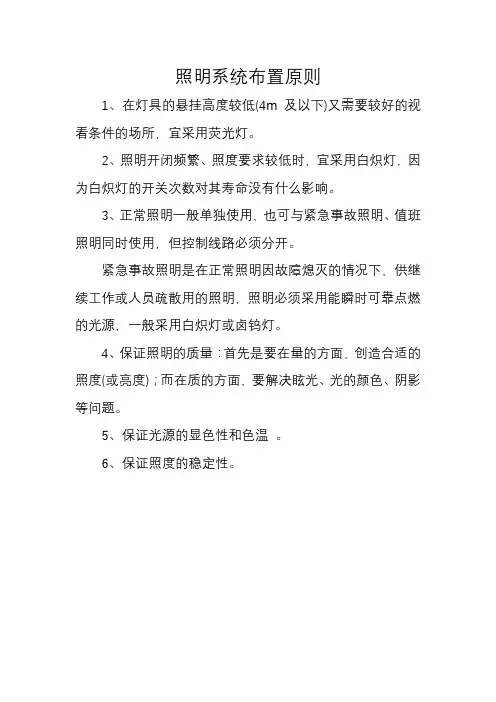 照明系统布置原则

1、在灯具的悬挂高度较低(4m 及以下)又需要较好的视看条件的场所，宜采用荧光灯。

2、照明开闭频繁、照度要求较低时，宜采用白炽灯，因为白炽灯的开关次数对其寿命没有什么影响。

3、正常照明一般单独使用，也可与紧急事故照明、值班照明同时使用，但控制线路必须分开。

紧急事故照明是在正常照明因故障熄灭的情况下，供继续工作或人员疏散用的照明，照明必须采用能瞬时可靠点燃的光源，一般采用白炽灯或卤钨灯。

4、保证照明的质量：首先是要在量的方面，创造合适的照度(或亮度)；而在质的方面，要解决眩光、光的颜色、阴影等问题。

5、保证光源的显色性和色温 。

6、保证照度的稳定性。